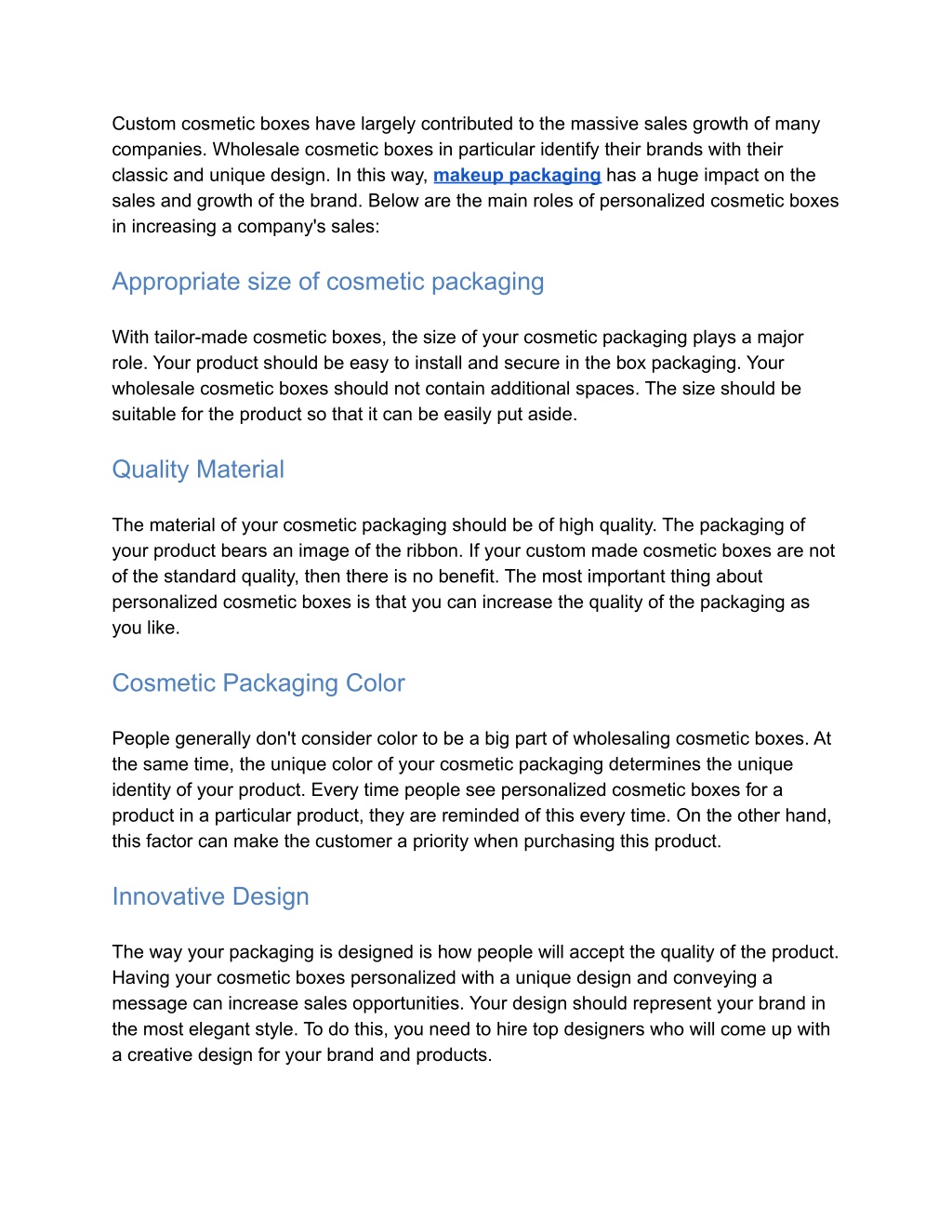 Custom cosmetic boxes have largely contributed to the massive sales growth of many companies. Wholesale cosmetic boxes in particular identify their brands with their classic and unique design. In this way, makeup packaging has a huge impact on the sales and growth of the brand. Below are the main roles of personalized cosmetic boxes in increasing a company's sales:

Appropriate size of cosmetic packaging

With tailor-made cosmetic boxes, the size of your cosmetic packaging plays a major role. Your product should be easy to install and secure in the box packaging. Your wholesale cosmetic boxes should not contain additional spaces. The size should be suitable for the product so that it can be easily put aside.

Quality Material

The material of your cosmetic packaging should be of high quality. The packaging of your product bears an image of the ribbon. If your custom made cosmetic boxes are not of the standard quality, then there is no benefit. The most important thing about personalized cosmetic boxes is that you can increase the quality of the packaging as you like.

Cosmetic Packaging Color

People generally don't consider color to be a big part of wholesaling cosmetic boxes. At the same time, the unique color of your cosmetic packaging determines the unique identity of your product. Every time people see personalized cosmetic boxes for a product in a particular product, they are reminded of this every time. On the other hand, this factor can make the customer a priority when purchasing this product.

Innovative Design

The way your packaging is designed is how people will accept the quality of the product. Having your cosmetic boxes personalized with a unique design and conveying a message can increase sales opportunities. Your design should represent your brand in the most elegant style. To do this, you need to hire top designers who will come up with a creative design for your brand and products.